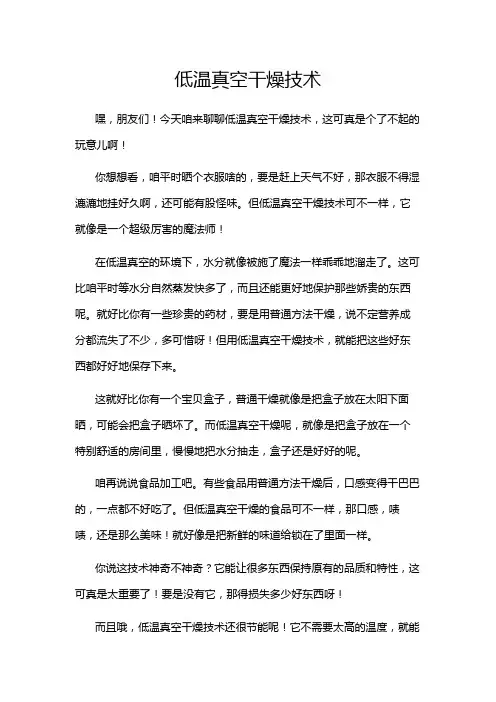 低温真空干燥技术

嘿，朋友们！今天咱来聊聊低温真空干燥技术，这可真是个了不起的玩意儿啊！

你想想看，咱平时晒个衣服啥的，要是赶上天气不好，那衣服不得湿漉漉地挂好久啊，还可能有股怪味。但低温真空干燥技术可不一样，它就像是一个超级厉害的魔法师！

在低温真空的环境下，水分就像被施了魔法一样乖乖地溜走了。这可比咱平时等水分自然蒸发快多了，而且还能更好地保护那些娇贵的东西呢。就好比你有一些珍贵的药材，要是用普通方法干燥，说不定营养成分都流失了不少，多可惜呀！但用低温真空干燥技术，就能把这些好东西都好好地保存下来。

这就好比你有一个宝贝盒子，普通干燥就像是把盒子放在太阳下面晒，可能会把盒子晒坏了。而低温真空干燥呢，就像是把盒子放在一个特别舒适的房间里，慢慢地把水分抽走，盒子还是好好的呢。

咱再说说食品加工吧。有些食品用普通方法干燥后，口感变得干巴巴的，一点都不好吃了。但低温真空干燥的食品可不一样，那口感，啧啧，还是那么美味！就好像是把新鲜的味道给锁在了里面一样。

你说这技术神奇不神奇？它能让很多东西保持原有的品质和特性，这可真是太重要了！要是没有它，那得损失多少好东西呀！

而且哦，低温真空干燥技术还很节能呢！它不需要太高的温度，就能